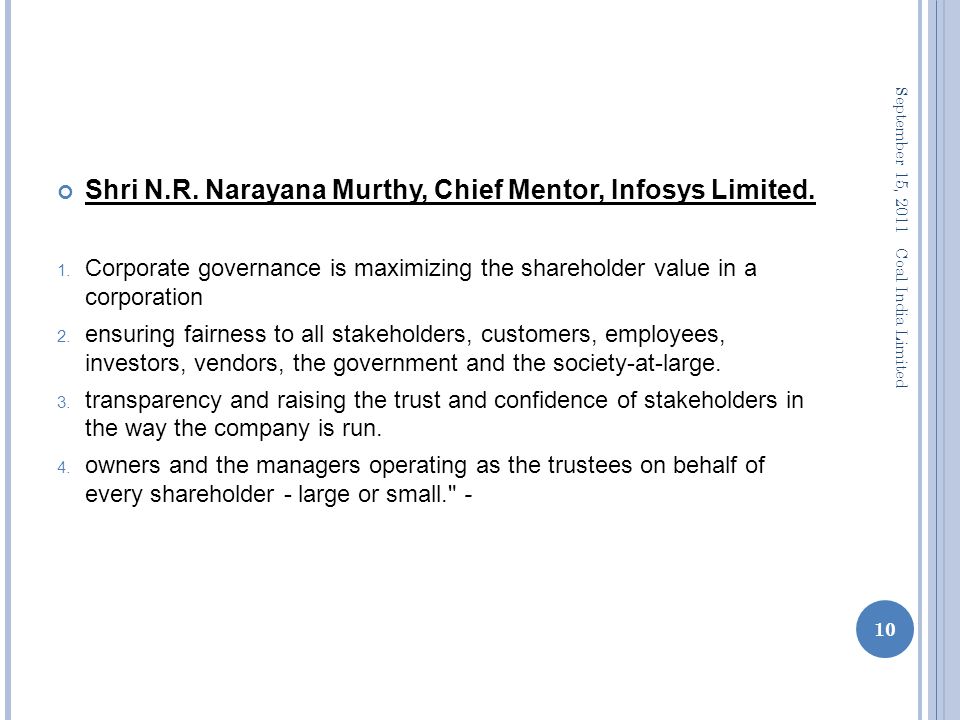 Shri N.R. Narayana Murthy, Chief Mentor, Infosys Limited.

1. Corporate governance is maximizing the shareholder value in a corporation
2. ensuring fairness to all stakeholders, customers, employees, investors, vendors, the government and the society-at-large.
3. transparency and raising the trust and confidence of stakeholders in the way the company is run.
4. owners and the managers operating as the trustees on behalf of every shareholder - large or small." -

September 15, 2011 Coal India Limited

10